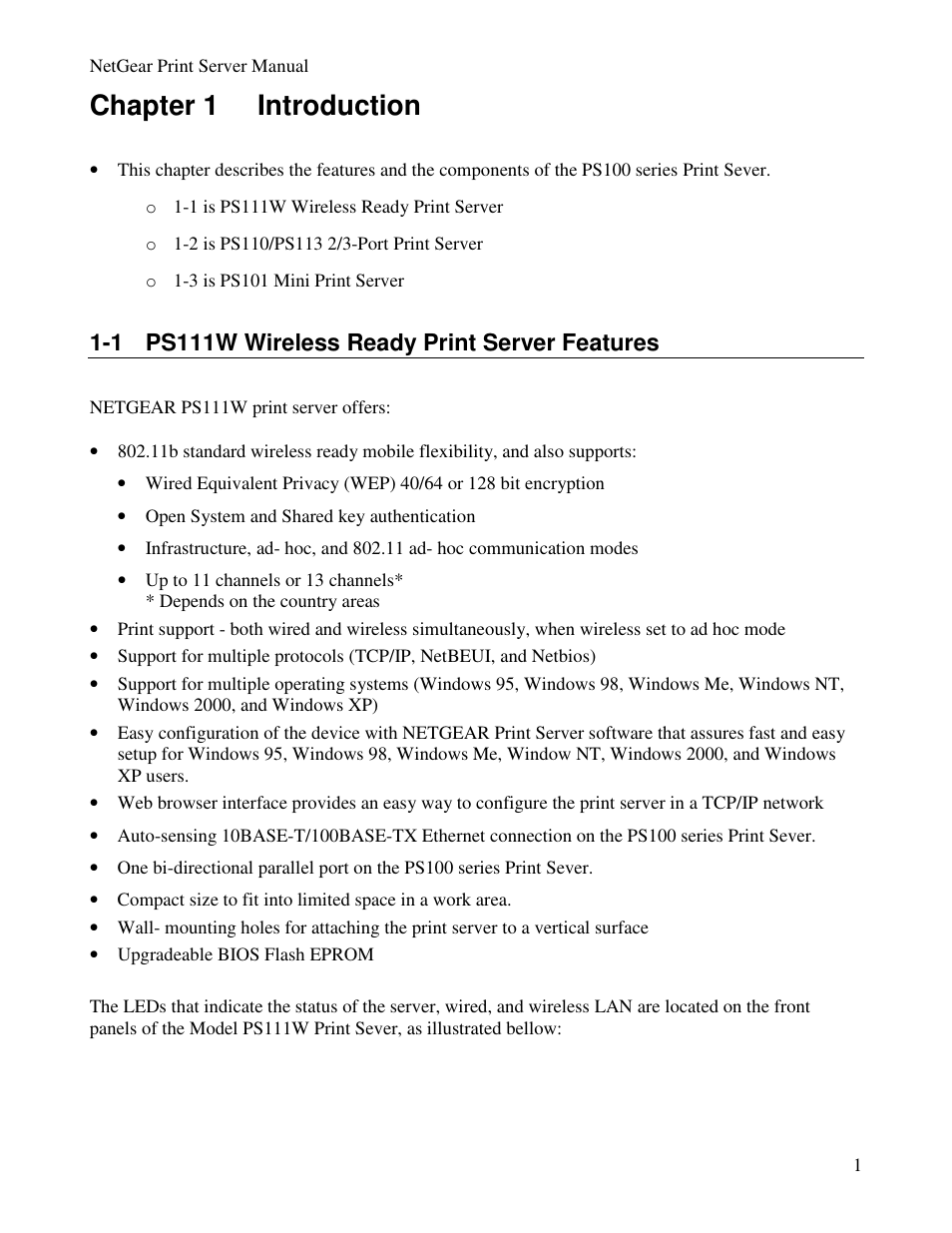 NetGear Print Server Manual

Chapter 1 Introduction

• This chapter describes the features and the components of the PS100 series Print Sever.

o 1-1 is PS111W Wireless Ready Print Server

o 1-2 is PS110/PS113 2/3-Port Print Server

o 1-3 is PS101 Mini Print Server

1-1 PS111W Wireless Ready Print Server Features

NETGEAR PS111W print server offers:

• 802.11b standard wireless ready mobile flexibility, and also supports:

• Wired Equivalent Privacy (WEP) 40/64 or 128 bit encryption

• Open System and Shared key authentication

• Infrastructure, ad- hoc, and 802.11 ad- hoc communication modes

• Up to 11 channels or 13 channels*
* Depends on the country areas

• Print support - both wired and wireless simultaneously, when wireless set to ad hoc mode

• Support for multiple protocols (TCP/IP, NetBEUI, and Netbios)

• Support for multiple operating systems (Windows 95, Windows 98, Windows Me, Windows NT, Windows 2000, and Windows XP)

• Easy configuration of the device with NETGEAR Print Server software that assures fast and easy setup for Windows 95, Windows 98, Windows Me, Window NT, Windows 2000, and Windows XP users.

• Web browser interface provides an easy way to configure the print server in a TCP/IP network

• Auto-sensing 10BASE-T/100BASE-TX Ethernet connection on the PS100 series Print Sever.

• One bi-directional parallel port on the PS100 series Print Sever.

• Compact size to fit into limited space in a work area.

• Wall- mounting holes for attaching the print server to a vertical surface

• Upgradeable BIOS Flash EPROM

The LEDs that indicate the status of the server, wired, and wireless LAN are located on the front panels of the Model PS111W Print Sever, as illustrated bellow:

1